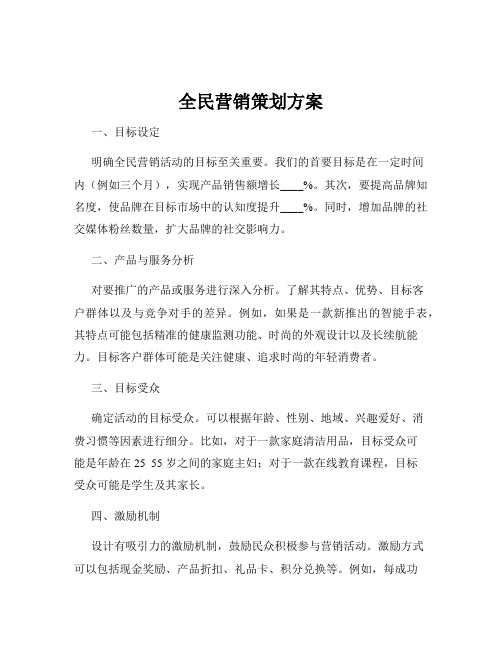 全民营销策划方案

一、目标设定

明确全民营销活动的目标至关重要。我们的首要目标是在一定时间内（例如三个月），实现产品销售额增长____%。其次，要提高品牌知名度，使品牌在目标市场中的认知度提升____%。同时，增加品牌的社交媒体粉丝数量，扩大品牌的社交影响力。

二、产品与服务分析

对要推广的产品或服务进行深入分析。了解其特点、优势、目标客户群体以及与竞争对手的差异。例如，如果是一款新推出的智能手表，其特点可能包括精准的健康监测功能、时尚的外观设计以及长续航能力。目标客户群体可能是关注健康、追求时尚的年轻消费者。

三、目标受众

确定活动的目标受众。可以根据年龄、性别、地域、兴趣爱好、消费习惯等因素进行细分。比如，对于一款家庭清洁用品，目标受众可能是年龄在 25 55 岁之间的家庭主妇；对于一款在线教育课程，目标受众可能是学生及其家长。

四、激励机制

设计有吸引力的激励机制，鼓励民众积极参与营销活动。激励方式可以包括现金奖励、产品折扣、礼品卡、积分兑换等。例如，每成功